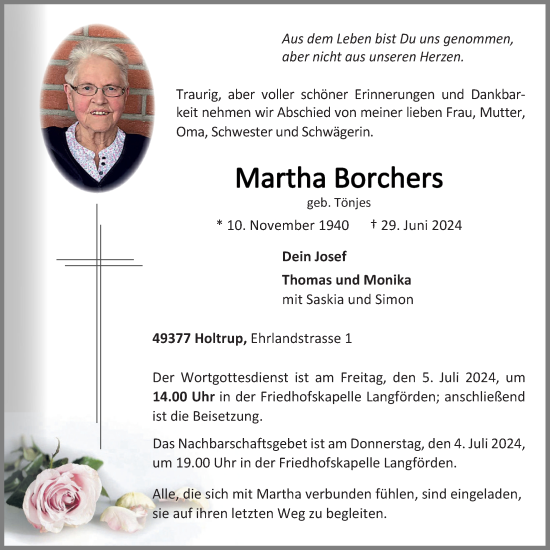 Aus dem Leben bist Du uns genommen,
aber nicht aus unseren Herzen.

Traurig, aber voller schöner Erinnerungen und Dankbarkeit nehmen wir Abschied von meiner lieben Frau, Mutter, Oma, Schwester und Schwägerin.

Martha Borchers
geb. Tönjes

* 10. November 1940 † 29. Juni 2024

Dein Josef
Thomas und Monika
mit Saskia und Simon

49377 Holtrup, Ehrlandstrasse 1

Der Wortgottesdienst ist am Freitag, den 5. Juli 2024, um 14.00 Uhr in der Friedhofskapelle Langförden; anschließend ist die Beisetzung.

Das Nachbarschaftsgebet ist am Donnerstag, den 4. Juli 2024, um 19.00 Uhr in der Friedhofskapelle Langförden.

Alle, die sich mit Martha verbunden fühlen, sind eingeladen, sie auf ihren letzten Weg zu begleiten.